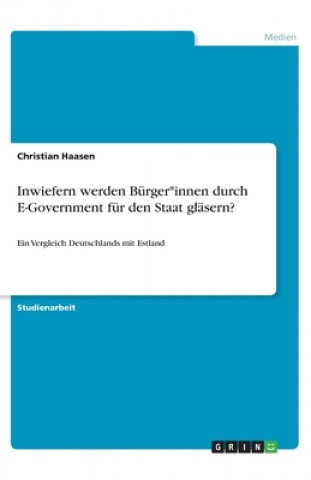 Medien

Christian Haasen

Inwiefern werden Bürger*innen durch E-Government für den Staat gläsern?

Ein Vergleich Deutschlands mit Estland

Studienarbeit

GRIN